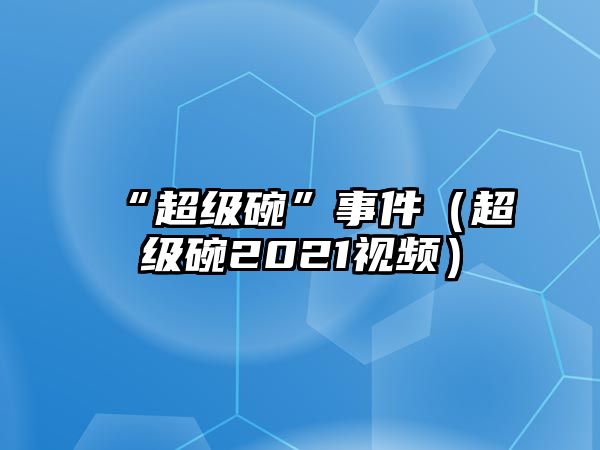 “超级碗”事件（超级碗2021视频）